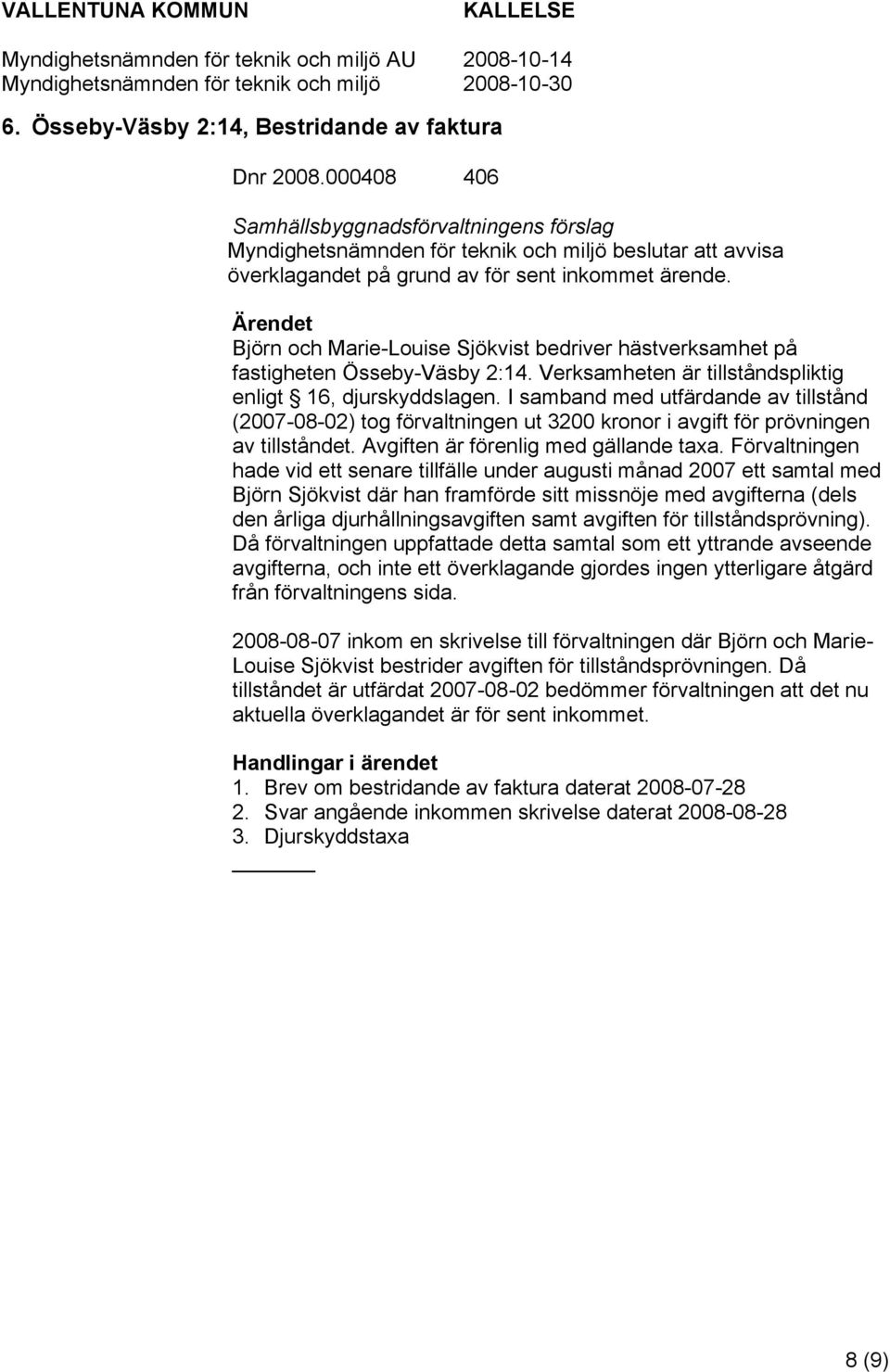 VALLENTUNA KOMMUN KALLELSE

Myndighetsnämnden för teknik och miljö AU 2008-10-14
Myndighetsnämnden för teknik och miljö 2008-10-30

6. Össeby-Väsby 2:14, Bestridande av faktura

Dnr 2008.000408 406

Samhällsbyggnadsförvaltningens förslag
Myndighetsnämnden för teknik och miljö beslutar att avvisa överklagandet på grund av för sent inkommet ärende.

Ärendet
Björn och Marie-Louise Sjökvist bedriver hästverksamhet på fastigheten Össeby-Väsby 2:14. Verksamheten är tillståndspliktig enligt § 16, djurskyddslagen. I samband med utfärdande av tillstånd (2007-08-02) tog förvaltningen ut 3200 kronor i avgift för prövningen av tillståndet. Avgiften är förenlig med gällande taxa. Förvaltningen hade vid ett senare tillfälle under augusti månad 2007 ett samtal med Björn Sjökvist där han framförde sitt missnöje med avgifterna (dels den årliga djurhållningsavgiften samt avgiften för tillståndsprövning). Då förvaltningen uppfattade detta samtal som ett yttrande avseende avgifterna, och inte ett överklagande gjordes ingen ytterligare åtgärd från förvaltningens sida.

2008-08-07 inkom en skrivelse till förvaltningen där Björn och Marie-Louise Sjökvist bestrider avgiften för tillståndsprövningen. Då tillståndet är utfärdat 2007-08-02 bedömmer förvaltningen att det nu aktuella överklagandet är för sent inkommet.

Handlingar i ärendet
1. Brev om bestridande av faktura daterat 2008-07-28
2. Svar angående inkommen skrivelse daterat 2008-08-28
3. Djurskyddstaxa

8 (9)